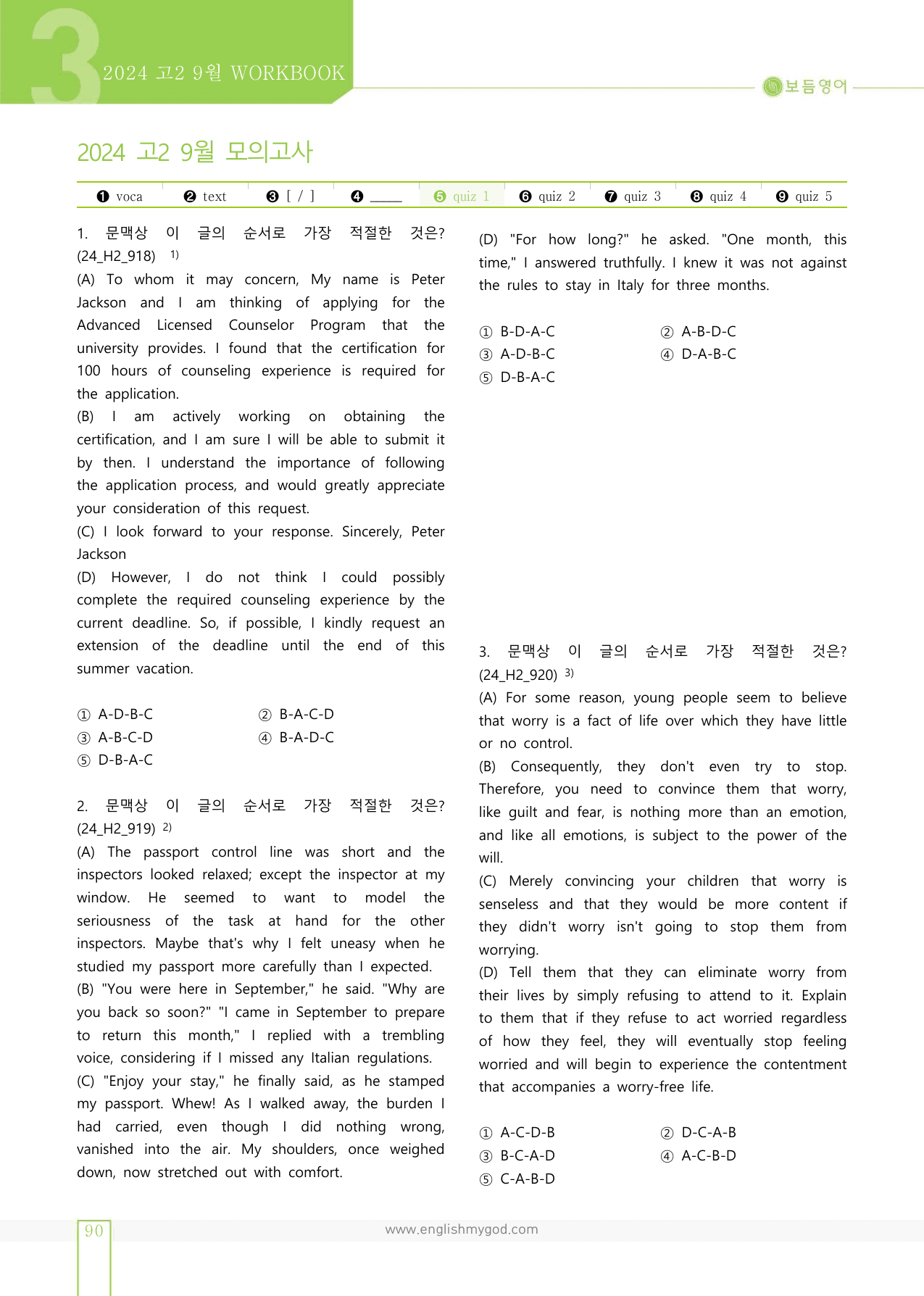 3
2024 고2 9월 WORKBOOK

보듬영어

2024 고2 9월 모의고사

❶ voca ❷ text ❸ [ / ] ❹ ____ ❺ quiz 1 ❻ quiz 2 ❼ quiz 3 ❽ quiz 4 ❾ quiz 5

1. 문맥상 이 글의 순서로 가장 적절한 것은? (24_H2_918) $^{1)}$

(A) To whom it may concern, My name is Peter Jackson and I am thinking of applying for the Advanced Licensed Counselor Program that the university provides. I found that the certification for 100 hours of counseling experience is required for the application.

(B) I am actively working on obtaining the certification, and I am sure I will be able to submit it by then. I understand the importance of following the application process, and would greatly appreciate your consideration of this request.

(C) I look forward to your response. Sincerely, Peter Jackson

(D) However, I do not think I could possibly complete the required counseling experience by the current deadline. So, if possible, I kindly request an extension of the deadline until the end of this summer vacation.

① A-D-B-C ② B-A-C-D
③ A-B-C-D ④ B-A-D-C
⑤ D-B-A-C

2. 문맥상 이 글의 순서로 가장 적절한 것은? (24_H2_919) $^{2)}$

(A) The passport control line was short and the inspectors looked relaxed; except the inspector at my window. He seemed to want to model the seriousness of the task at hand for the other inspectors. Maybe that's why I felt uneasy when he studied my passport more carefully than I expected.

(B) "You were here in September," he said. "Why are you back so soon?" "I came in September to prepare to return this month," I replied with a trembling voice, considering if I missed any Italian regulations.

(C) "Enjoy your stay," he finally said, as he stamped my passport. Whew! As I walked away, the burden I had carried, even though I did nothing wrong, vanished into the air. My shoulders, once weighed down, now stretched out with comfort.

(D) "For how long?" he asked. "One month, this time," I answered truthfully. I knew it was not against the rules to stay in Italy for three months.

① B-D-A-C ② A-B-D-C
③ A-D-B-C ④ D-A-B-C
⑤ D-B-A-C

3. 문맥상 이 글의 순서로 가장 적절한 것은? (24_H2_920) $^{3)}$

(A) For some reason, young people seem to believe that worry is a fact of life over which they have little or no control.

(B) Consequently, they don't even try to stop. Therefore, you need to convince them that worry, like guilt and fear, is nothing more than an emotion, and like all emotions, is subject to the power of the will.

(C) Merely convincing your children that worry is senseless and that they would be more content if they didn't worry isn't going to stop them from worrying.

(D) Tell them that they can eliminate worry from their lives by simply refusing to attend to it. Explain to them that if they refuse to act worried regardless of how they feel, they will eventually stop feeling worried and will begin to experience the contentment that accompanies a worry-free life.

① A-C-D-B ② D-C-A-B
③ B-C-A-D ④ A-C-B-D
⑤ C-A-B-D

90

www.englishmygod.com